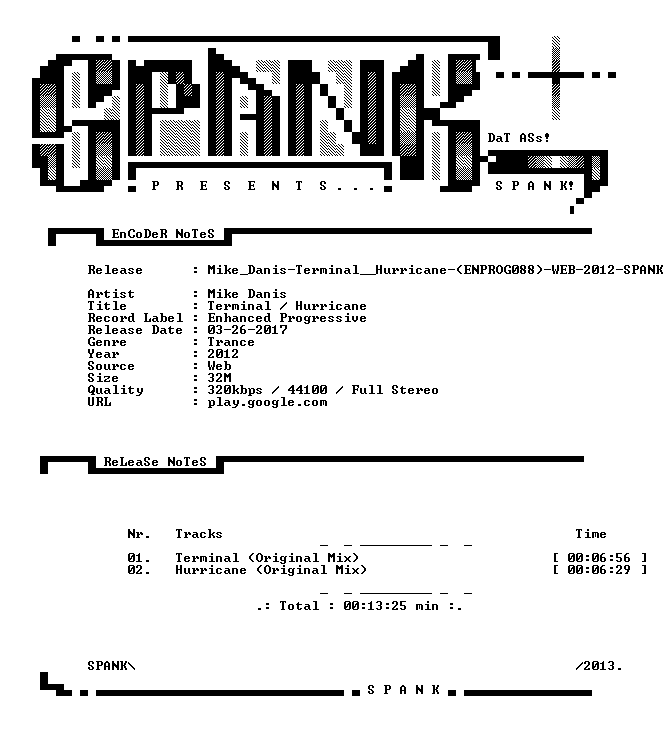 SPANK

DaT ASs!

P R E S E N T S . . .

S P A N K!

EnCoDeR NoTeS

Release : Mike_Danis-Terminal__Hurricane-(ENPROG088)-WEB-2012-SPANK

Artist : Mike Danis
Title : Terminal / Hurricane
Record Label : Enhanced Progressive
Release Date : 03-26-2017
Genre : Trance
Year : 2012
Source : Web
Size : 32M
Quality : 320kbps / 44100 / Full Stereo
URL : play.google.com

ReLeaSe NoTeS

| Nr. | Tracks | Time |
|---|---|---|
| 01. | Terminal (Original Mix) | [ 00:06:56 ] |
| 02. | Hurricane (Original Mix) | [ 00:06:29 ] |

.: Total : 00:13:25 min :.

SPANK\ /2013.

S P A N K